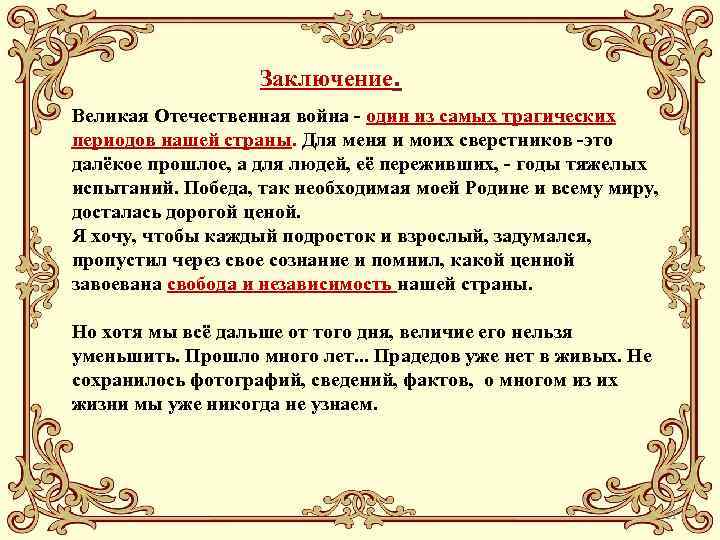 Заключение.

Великая Отечественная война - один из самых трагических периодов нашей страны. Для меня и моих сверстников -это далёкое прошлое, а для людей, её переживших, - годы тяжелых испытаний. Победа, так необходимая моей Родине и всему миру, досталась дорогой ценой.
Я хочу, чтобы каждый подросток и взрослый, задумался, пропустил через свое сознание и помнил, какой ценной завоевана свобода и независимость нашей страны.

Но хотя мы всё дальше от того дня, величие его нельзя уменьшить. Прошло много лет... Прадедов уже нет в живых. Не сохранилось фотографий, сведений, фактов, о многом из их жизни мы уже никогда не узнаем.